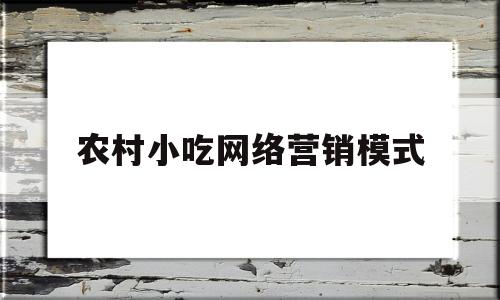 农村小吃网络营销模式